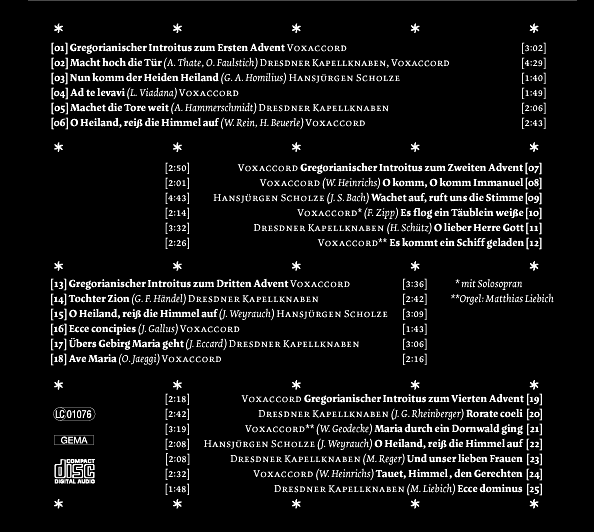 * * * * *

[01] Gregorianischer Introitus zum Ersten Advent Voxaccord [3:02]
[02] Macht hoch die Tür (A. Thate, O. Faulstich) Dresdner Kapellknaben, Voxaccord [4:29]
[03] Nun komm der Heiden Heiland (G. A. Homilius) Hansjürgen Scholze [1:40]
[04] Ad te levavi (L. Viadana) Voxaccord [1:49]
[05] Machet die Tore weit (A. Hammerschmidt) Dresdner Kapellknaben [2:06]
[06] O Heiland, reiß die Himmel auf (W. Rein, H. Beuerle) Voxaccord [2:43]

* * * * *

[2:50] Voxaccord Gregorianischer Introitus zum Zweiten Advent [07]
[2:01] Voxaccord (W. Heinrichs) O komm, O komm Immanuel [08]
[4:43] Hansjürgen Scholze (J. S. Bach) Wachet auf, ruft uns die Stimme [09]
[2:14] Voxaccord* (F. Zipp) Es flog ein Täublein weiße [10]
[3:32] Dresdner Kapellknaben (H. Schütz) O lieber Herre Gott [11]
[2:26] Voxaccord** Es kommt ein Schiff geladen [12]

* * * * *

[13] Gregorianischer Introitus zum Dritten Advent Voxaccord [3:36]
[14] Tochter Zion (G. F. Händel) Dresdner Kapellknaben [2:42]
[15] O Heiland, reiß die Himmel auf (J. Weyrauch) Hansjürgen Scholze [3:09]
[16] Ecce concipies (J. Gallus) Voxaccord [1:43]
[17] Übers Gebirg Maria geht (J. Eccard) Dresdner Kapellknaben [3:06]
[18] Ave Maria (O. Jaeggi) Voxaccord [2:16]

* mit Solosopran
**Orgel: Matthias Liebich

* * * * *

LC 01076

GEMA

COMPACT DISC DIGITAL AUDIO

[2:18] Voxaccord Gregorianischer Introitus zum Vierten Advent [19]
[2:42] Dresdner Kapellknaben (J. G. Rheinberger) Rorate coeli [20]
[3:19] Voxaccord** (W. Geodecke) Maria durch ein Dornwald ging [21]
[2:08] Hansjürgen Scholze (J. Weyrauch) O Heiland, reiß die Himmel auf [22]
[2:08] Dresdner Kapellknaben (M. Reger) Und unser lieben Frauen [23]
[2:32] Voxaccord (W. Heinrichs) Tauet, Himmel , den Gerechten [24]
[1:48] Dresdner Kapellknaben (M. Liebich) Ecce dominus [25]

* * * * *